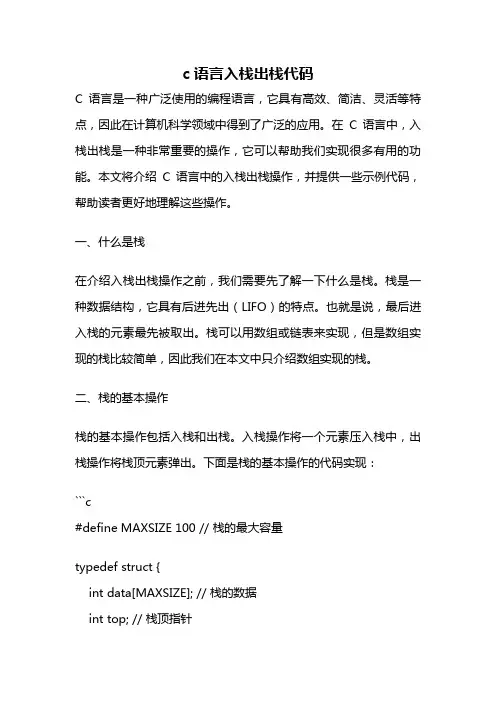 c 语言入栈出栈代码

C 语言是一种广泛使用的编程语言，它具有高效、简洁、灵活等特点，因此在计算机科学领域中得到了广泛的应用。在 C 语言中，入栈出栈是一种非常重要的操作，它可以帮助我们实现很多有用的功能。本文将介绍 C 语言中的入栈出栈操作，并提供一些示例代码，帮助读者更好地理解这些操作。

一、什么是栈

在介绍入栈出栈操作之前，我们需要先了解一下什么是栈。栈是一种数据结构，它具有后进先出（LIFO）的特点。也就是说，最后进入栈的元素最先被取出。栈可以用数组或链表来实现，但是数组实现的栈比较简单，因此我们在本文中只介绍数组实现的栈。

二、栈的基本操作

栈的基本操作包括入栈和出栈。入栈操作将一个元素压入栈中，出栈操作将栈顶元素弹出。下面是栈的基本操作的代码实现：

```c
#define MAXSIZE 100 // 栈的最大容量

typedef struct {
int data[MAXSIZE]; // 栈的数据
int top; // 栈顶指针